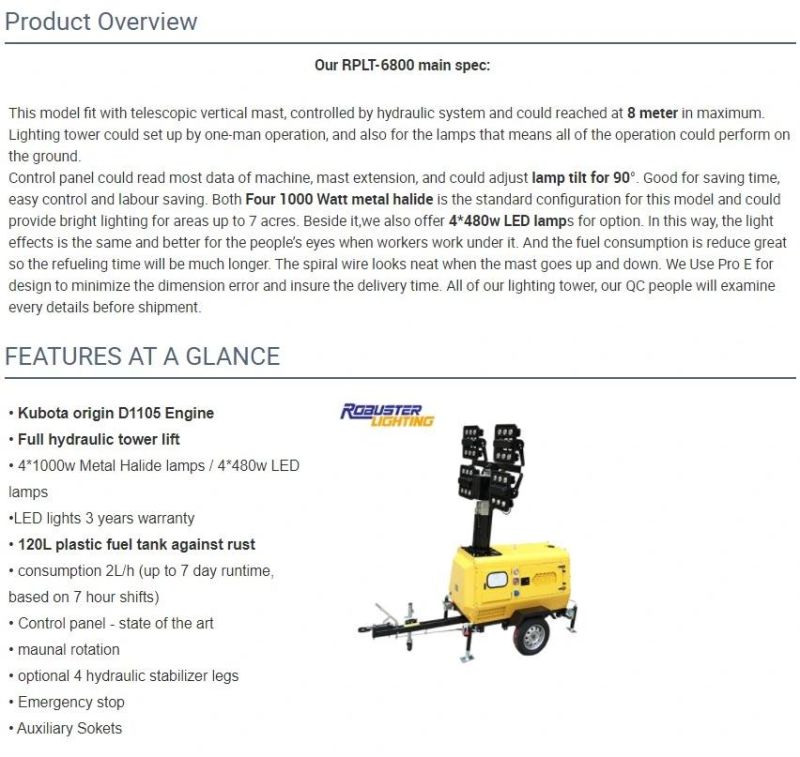 Product Overview

Our RPLT-6800 main spec:

This model fit with telescopic vertical mast, controlled by hydraulic system and could reached at 8 meter in maximum. Lighting tower could set up by one-man operation, and also for the lamps that means all of the operation could perform on the ground.
Control panel could read most data of machine, mast extension, and could adjust lamp tilt for 90°. Good for saving time, easy control and labour saving. Both Four 1000 Watt metal halide is the standard configuration for this model and could provide bright lighting for areas up to 7 acres. Beside it,we also offer 4*480w LED lamps for option. In this way, the light effects is the same and better for the people's eyes when workers work under it. And the fuel consumption is reduce great so the refueling time will be much longer. The spiral wire looks neat when the mast goes up and down. We Use Pro E for design to minimize the dimension error and insure the delivery time. All of our lighting tower, our QC people will examine every details before shipment.

FEATURES AT A GLANCE

• Kubota origin D1105 Engine
• Full hydraulic tower lift
• 4*1000w Metal Halide lamps / 4*480w LED lamps
•LED lights 3 years warranty
• 120L plastic fuel tank against rust
• consumption 2L/h (up to 7 day runtime, based on 7 hour shifts)
• Control panel - state of the art
• maunal rotation
• optional 4 hydraulic stabilizer legs
• Emergency stop
• Auxiliary Sokets

ROBUSTER LIGHTING